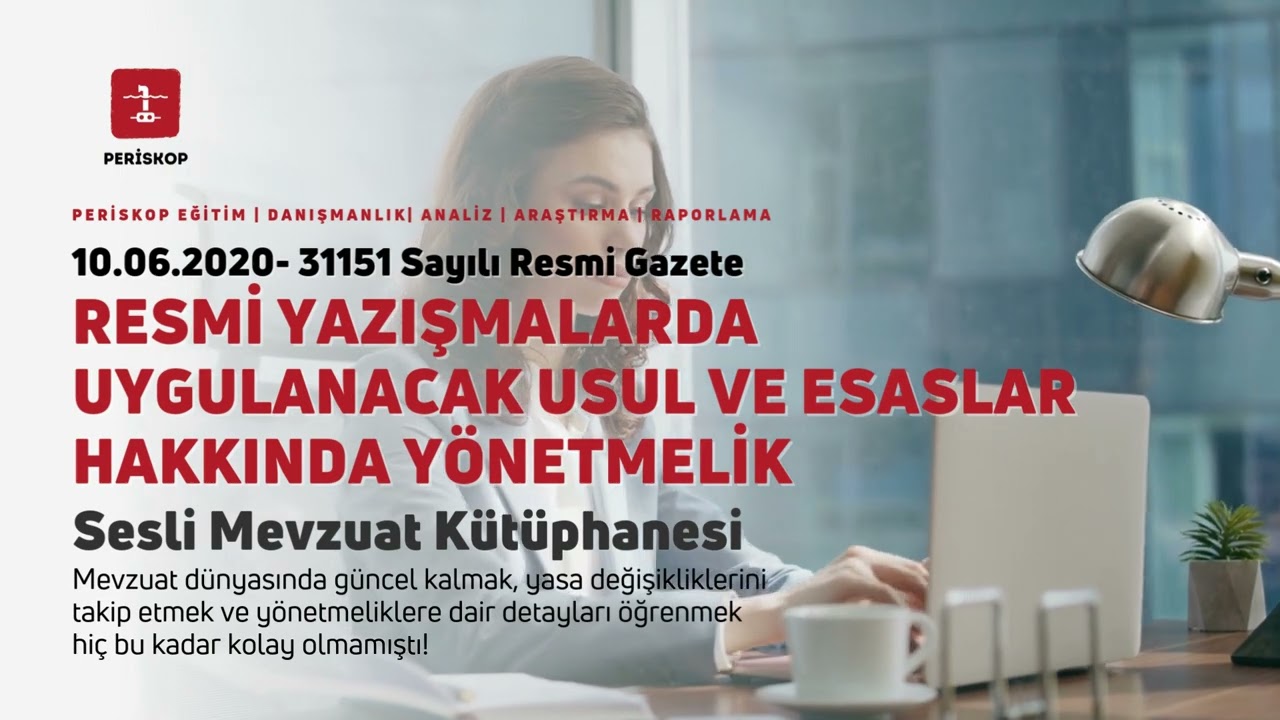 PERİSKOP

PERİSKOP EĞİTİM | DANIŞMANLIK| ANALİZ | ARAŞTIRMA | RAPORLAMA

10.06.2020- 31151 Sayılı Resmi Gazete

RESMİ YAZIŞMALARDA UYGULANACAK USUL VE ESASLAR HAKKINDA YÖNETMELİK

Sesli Mevzuat Kütüphanesi

Mevzuat dünyasında güncel kalmak, yasa değişikliklerini takip etmek ve yönetmeliklere dair detayları öğrenmek hiç bu kadar kolay olmamıştı!